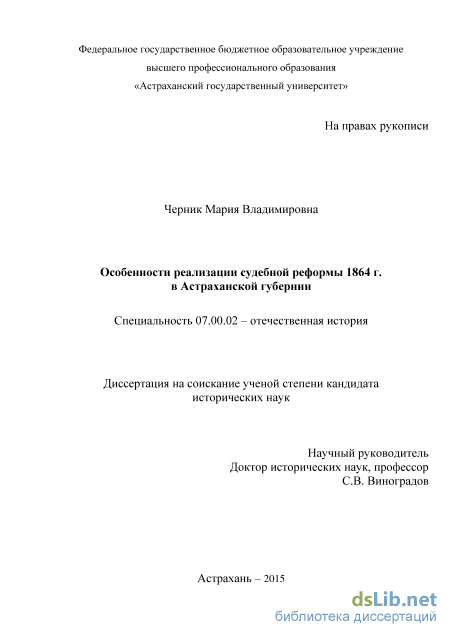 Федеральное государственное бюджетное образовательное учреждение высшего профессионального образования «Астраханский государственный университет»

На правах рукописи

Черник Мария Владимировна

Особенности реализации судебной реформы 1864 г. в Астраханской губернии

Специальность 07.00.02 – отечественная история

Диссертация на соискание ученой степени кандидата исторических наук

Научный руководитель
Доктор исторических наук, профессор
С.В. Виноградов

Астрахань – 2015

dsLib.net
библиотека диссертаций